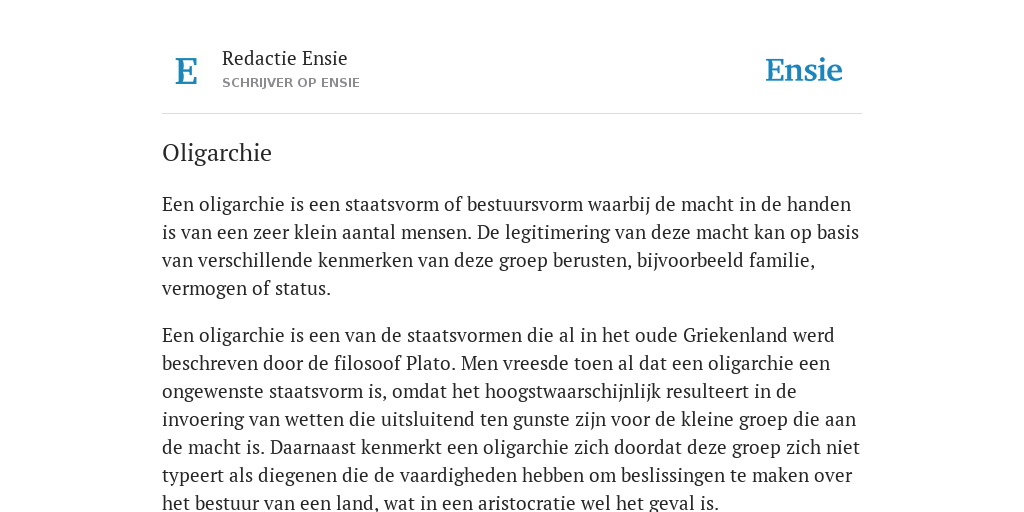 E

Redactie Ensie
SCHRIJVER OP ENSIE

Ensie

Oligarchie

Een oligarchie is een staatsvorm of bestuursvorm waarbij de macht in de handen is van een zeer klein aantal mensen. De legitimering van deze macht kan op basis van verschillende kenmerken van deze groep berusten, bijvoorbeeld familie, vermogen of status.

Een oligarchie is een van de staatsvormen die al in het oude Griekenland werd beschreven door de filosoof Plato. Men vreesde toen al dat een oligarchie een ongewenste staatsvorm is, omdat het hoogstwaarschijnlijk resulteert in de invoering van wetten die uitsluitend ten gunste zijn voor de kleine groep die aan de macht is. Daarnaast kenmerkt een oligarchie zich doordat deze groep zich niet typeert als diegenen die de vaardigheden hebben om beslissingen te maken over het bestuur van een land, wat in een aristocratie wel het geval is.